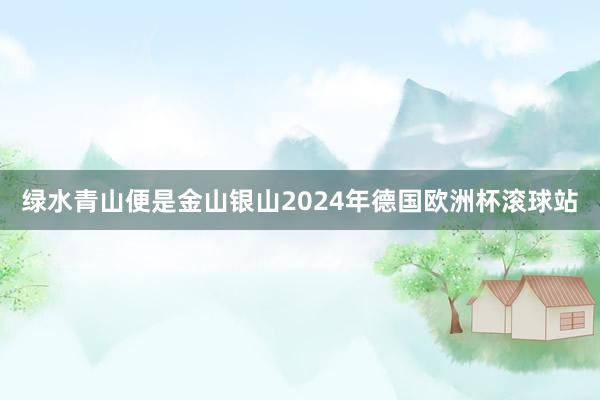 绿水青山便是金山银山2024年德国欧洲杯滚球站